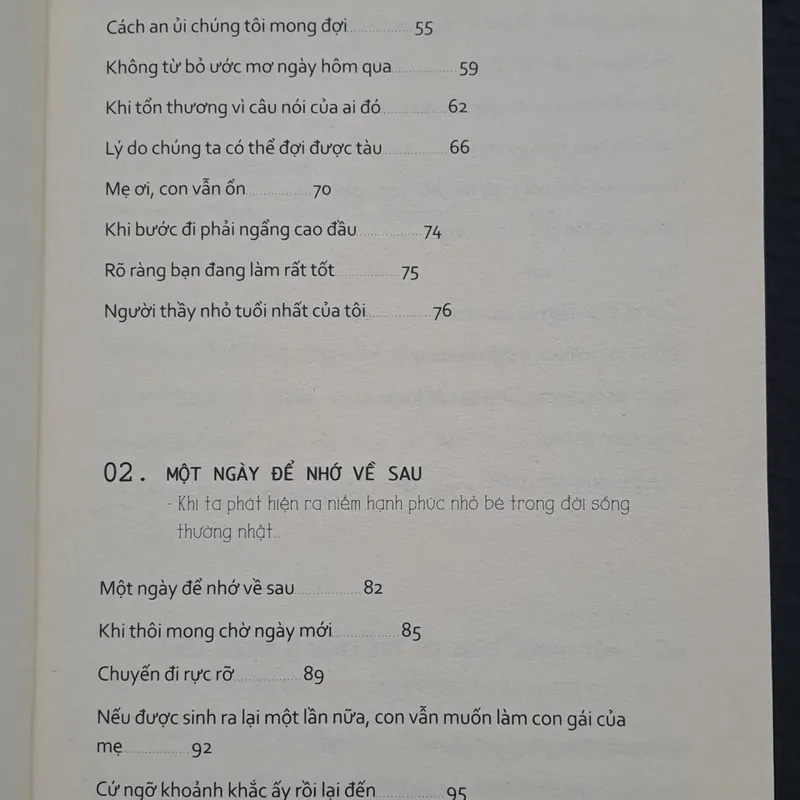 Cách an ủi chúng tôi mong đợi ............ 55

Không từ bỏ ước mơ ngày hôm qua ............ 59

Khi tổn thương vì câu nói của ai đó ............ 62

Lý do chúng ta có thể đợi được tàu ............ 66

Mẹ ơi, con vẫn ổn ............ 70

Khi bước đi phải ngẩng cao đầu ............ 74

Rõ ràng bạn đang làm rất tốt ............ 75

Người thầy nhỏ tuổi nhất của tôi ............ 76

02. MỘT NGÀY ĐỂ NHỚ VỀ SAU
- Khi ta phát hiện ra niềm hạnh phúc nhỏ bé trong đời sống thường nhật...

Một ngày để nhớ về sau ............ 82

Khi thôi mong chờ ngày mới ............ 85

Chuyến đi rực rỡ ............ 89

Nếu được sinh ra lại một lần nữa, con vẫn muốn làm con gái của mẹ ............ 92

Cứ ngỡ khoảnh khắc ấy rồi lại đến ............ 95